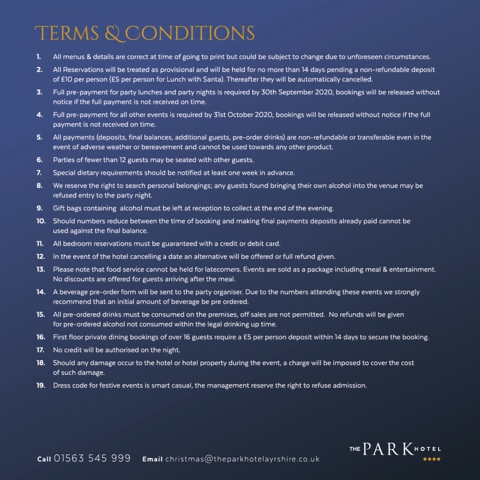 TERMS & CONDITIONS

1. All menus & details are correct at time of going to print but could be subject to change due to unforeseen circumstances.

2. All Reservations will be treated as provisional and will be held for no more than 14 days pending a non-refundable deposit of £10 per person (£5 per person for Lunch with Santa). Thereafter they will be automatically cancelled.

3. Full pre-payment for party lunches and party nights is required by 30th September 2020, bookings will be released without notice if the full payment is not received on time.

4. Full pre-payment for all other events is required by 31st October 2020, bookings will be released without notice if the full payment is not received on time.

5. All payments (deposits, final balances, additional guests, pre-order drinks) are non-refundable or transferable even in the event of adverse weather or bereavement and cannot be used towards any other product.

6. Parties of fewer than 12 guests may be seated with other guests.

7. Special dietary requirements should be notified at least one week in advance.

8. We reserve the right to search personal belongings; any guests found bringing their own alcohol into the venue may be refused entry to the party night.

9. Gift bags containing alcohol must be left at reception to collect at the end of the evening.

10. Should numbers reduce between the time of booking and making final payments deposits already paid cannot be used against the final balance.

11. All bedroom reservations must be guaranteed with a credit or debit card.

12. In the event of the hotel cancelling a date an alternative will be offered or full refund given.

13. Please note that food service cannot be held for latecomers. Events are sold as a package including meal & entertainment. No discounts are offered for guests arriving after the meal.

14. A beverage pre-order form will be sent to the party organiser. Due to the numbers attending these events we strongly recommend that an initial amount of beverage be pre ordered.

15. All pre-ordered drinks must be consumed on the premises, off sales are not permitted. No refunds will be given for pre-ordered alcohol not consumed within the legal drinking up time.

16. First floor private dining bookings of over 16 guests require a £5 per person deposit within 14 days to secure the booking.

17. No credit will be authorised on the night.

18. Should any damage occur to the hotel or hotel property during the event, a charge will be imposed to cover the cost of such damage.

19. Dress code for festive events is smart casual, the management reserve the right to refuse admission.

Call 01563 545 999 Email christmas@theparkhotelayrshire.co.uk

THE PARK HOTEL
★★★★